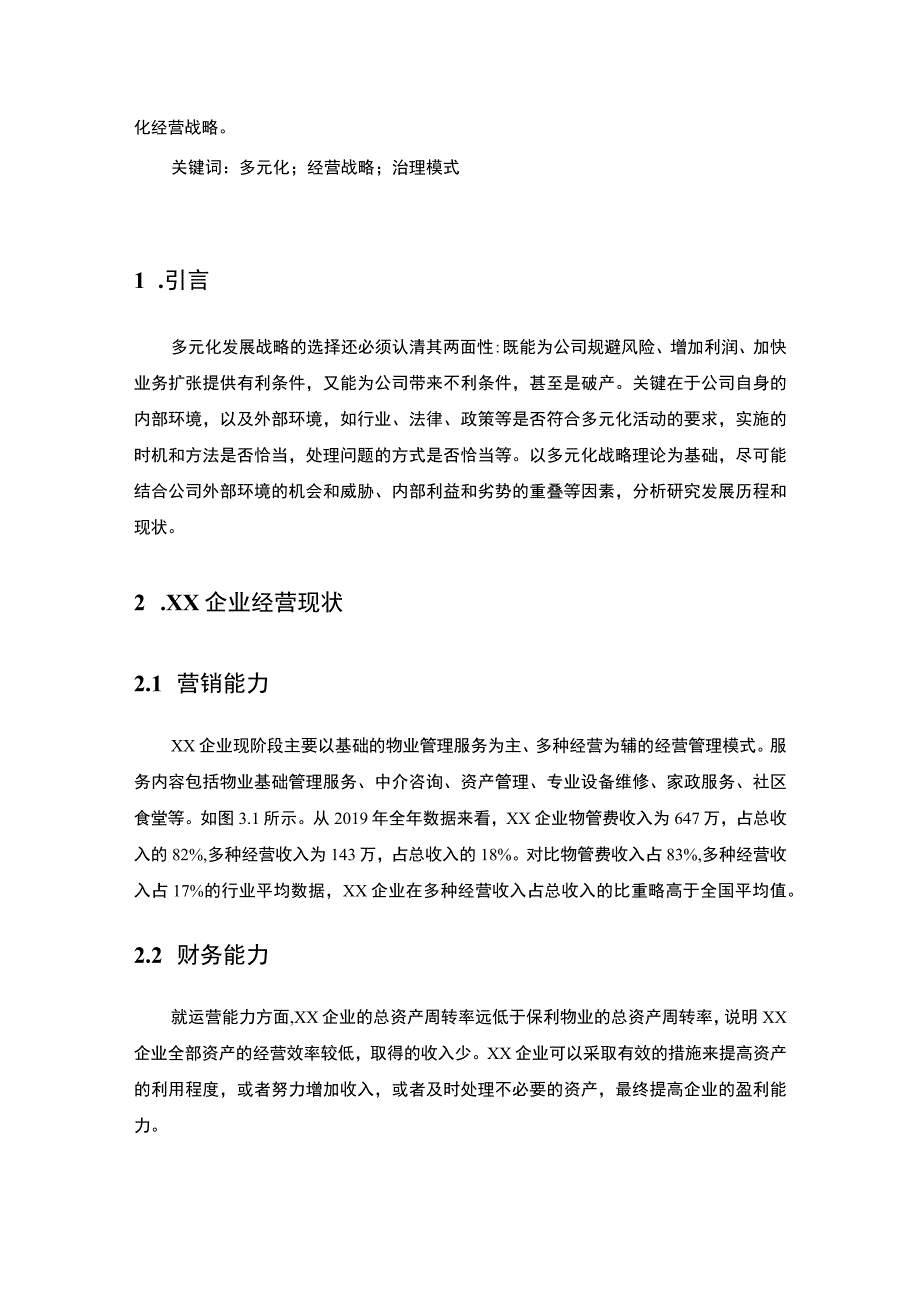 化经营战略。

关键词：多元化；经营战略；治理模式

1 .引言

多元化发展战略的选择还必须认清其两面性：既能为公司规避风险、增加利润、加快业务扩张提供有利条件，又能为公司带来不利条件，甚至是破产。关键在于公司自身的内部环境，以及外部环境，如行业、法律、政策等是否符合多元化活动的要求，实施的时机和方法是否恰当，处理问题的方式是否恰当等。以多元化战略理论为基础，尽可能结合公司外部环境的机会和威胁、内部利益和劣势的重叠等因素，分析研究发展历程和现状。

2 .XX 企业经营现状

2.1 营销能力

XX 企业现阶段主要以基础的物业管理服务为主、多种经营为辅的经营管理模式。服务内容包括物业基础管理服务、中介咨询、资产管理、专业设备维修、家政服务、社区食堂等。如图 3.1 所示。从 2019 年全年数据来看，XX 企业物管费收入为 647 万，占总收入的 82%,多种经营收入为 143 万，占总收入的 18%。对比物管费收入占 83%,多种经营收入占 17%的行业平均数据，XX 企业在多种经营收入占总收入的比重略高于全国平均值。

2.2 财务能力

就运营能力方面,XX 企业的总资产周转率远低于保利物业的总资产周转率，说明 XX 企业全部资产的经营效率较低，取得的收入少。XX 企业可以采取有效的措施来提高资产的利用程度，或者努力增加收入，或者及时处理不必要的资产，最终提高企业的盈利能力。